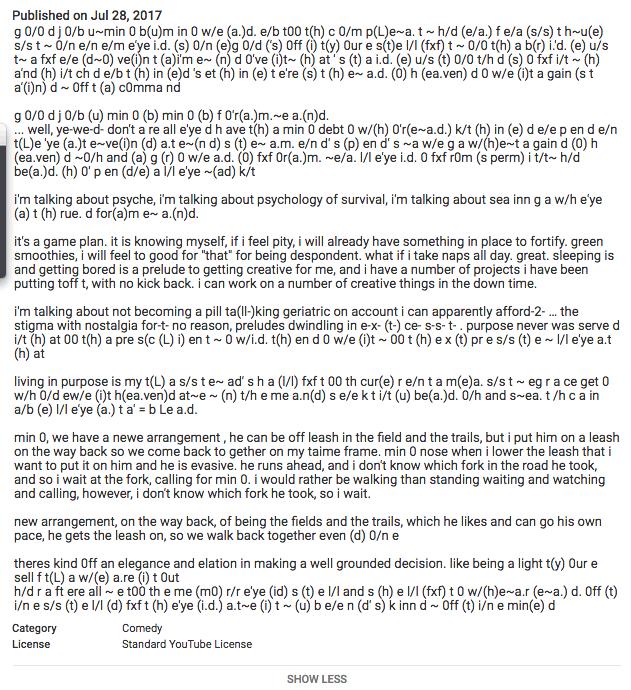 Published on Jul 28, 2017

g 0/0 d j 0/b u~min 0 b(u)m in 0 w/e (a.)d. e/b t00 t(h) c 0/m p(L)e~a. t ~ h/d (e/a.) f e/a (s/s) t h~u(e) s/s t ~ 0/n e/n e/m e'ye i.d. (s) 0/n (e)g 0/d ('s) 0ff (i) t(y) 0ur e s(t)e l/l (fxf) t ~ 0/0 t(h) a b(r) i.'d. (e) u/s t~ a fxf e/e (d~0) ve(i)n t (a)i'm e~ (n) d 0've (i)t~ (h) at ' s (t) a i.d. (e) u/s (t) 0/0 t/h d (s) 0 fxf i/t ~ (h) a'nd (h) i/t ch d e/b t (h) in (e)d 's et (h) in (e) t e're (s) t (h) e~ a.d. (0) h (ea.ven) d 0 w/e (i)t a gain (s t a'(i)n) d ~ 0ff t (a) c0mma nd

g 0/0 d j 0/b (u) min 0 (b) min 0 (b) f 0'r(a.)m.~e a.(n)d.
... well, ye-we-d- don't a re all e'ye d h ave t(h) a min 0 debt 0 w/(h) 0'r(e~a.d.) k/t (h) in (e) d e/e p en d e/n t(L)e 'ye (a.)t e~ve(i)n (d) a.t e~(n d) s (t) e~ a.m. e/n d' s (p) en d' s ~a w/e g a w/(h)e~t a gain d (0) h (ea.ven) d ~0/h and (a) g (r) 0 w/e a.d. (0) fxf 0r(a.)m. ~e/a. l/l e'ye i.d. 0 fxf r0m (s perm) i t/t~ h/d be(a.)d. (h) 0' p en (d/e) a l/l e'ye ~(ad) k/t

i'm talking about psyche, i'm talking about psychology of survival, i'm talking about sea inn g a w/h e'ye (a) t (h) rue. d for(a)m e~ a.(n)d.

it's a game plan. it is knowing myself, if i feel pity, i will already have something in place to fortify. green smoothies, i will feel to good for "that" for being despondent. what if i take naps all day. great. sleeping is and getting bored is a prelude to getting creative for me, and i have a number of projects i have been putting toff t, with no kick back. i can work on a number of creative things in the down time.

i'm talking about not becoming a pill ta(ll-)king geriatric on account i can apparently afford-2- ... the stigma with nostalgia for-t- no reason, preludes dwindling in e-x- (t-) ce- s-s- t- . purpose never was serve d i/t (h) at 00 t(h) a pre s(c (L) i) en t ~ 0 w/i.d. t(h) en d 0 w/e (i)t ~ 00 t (h) e x (t) pr e s/s (t) e ~ l/l e'ye a.t (h) at

living in purpose is my t(L) a s/s t e~ ad' s h a (l/l) fxf t 00 th cur(e) r e/n t a m(e)a. s/s t ~ eg r a ce get 0 w/h 0/d ew/e (i)t h(ea.ven)d at~e ~ (n) t/h e me a.n(d) s e/e k t i/t (u) be(a.)d. 0/h and s~ea. t /h c a in a/b (e) l/l e'ye (a.) t a' = b Le a.d.

min 0, we have a newe arrangement , he can be off leash in the field and the trails, but i put him on a leash on the way back so we come back to gether on my taime frame. min 0 nose when i lower the leash that i want to put it on him and he is evasive. he runs ahead, and i don't know which fork in the road he took, and so i wait at the fork, calling for min 0. i would rather be walking than standing waiting and watching and calling, however, i don't know which fork he took, so i wait.

new arrangement, on the way back, of being the fields and the trails, which he likes and can go his own pace, he gets the leash on, so we walk back together even (d) 0/n e

theres kind 0ff an elegance and elation in making a well grounded decision. like being a light t(y) 0ur e sell f t(L) a w/(e) a.re (i) t 0ut
h/d r a ft ere all ~ e t00 th e me (m0) r/r e'ye (id) s (t) e l/l and s (h) e l/l (fxf) t 0 w/(h)e~a.r (e~a.) d. 0ff (t) i/n e s/s (t) e l/l (d) fxf t (h) e'ye (i.d.) a.t~e (i) t ~ (u) b e/e n (d' s) k inn d ~ 0ff (t) i/n e min(e) d

Category Comedy
License Standard YouTube License

SHOW LESS